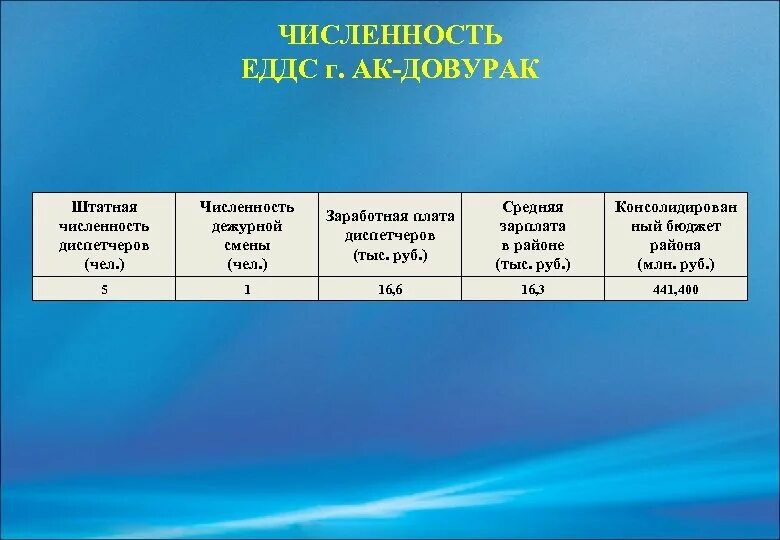 ЧИСЛЕННОСТЬ
ЕДДС г. АК-ДОВУРАК

| Штатная численность диспетчеров (чел.) | Численность дежурной смены (чел.) | Заработная плата диспетчеров (тыс. руб.) | Средняя зарплата в районе (тыс. руб.) | Консолидированный бюджет района (млн. руб.) |
|---|---|---|---|---|
| 5 | 1 | 16,6 | 16,3 | 441,400 |